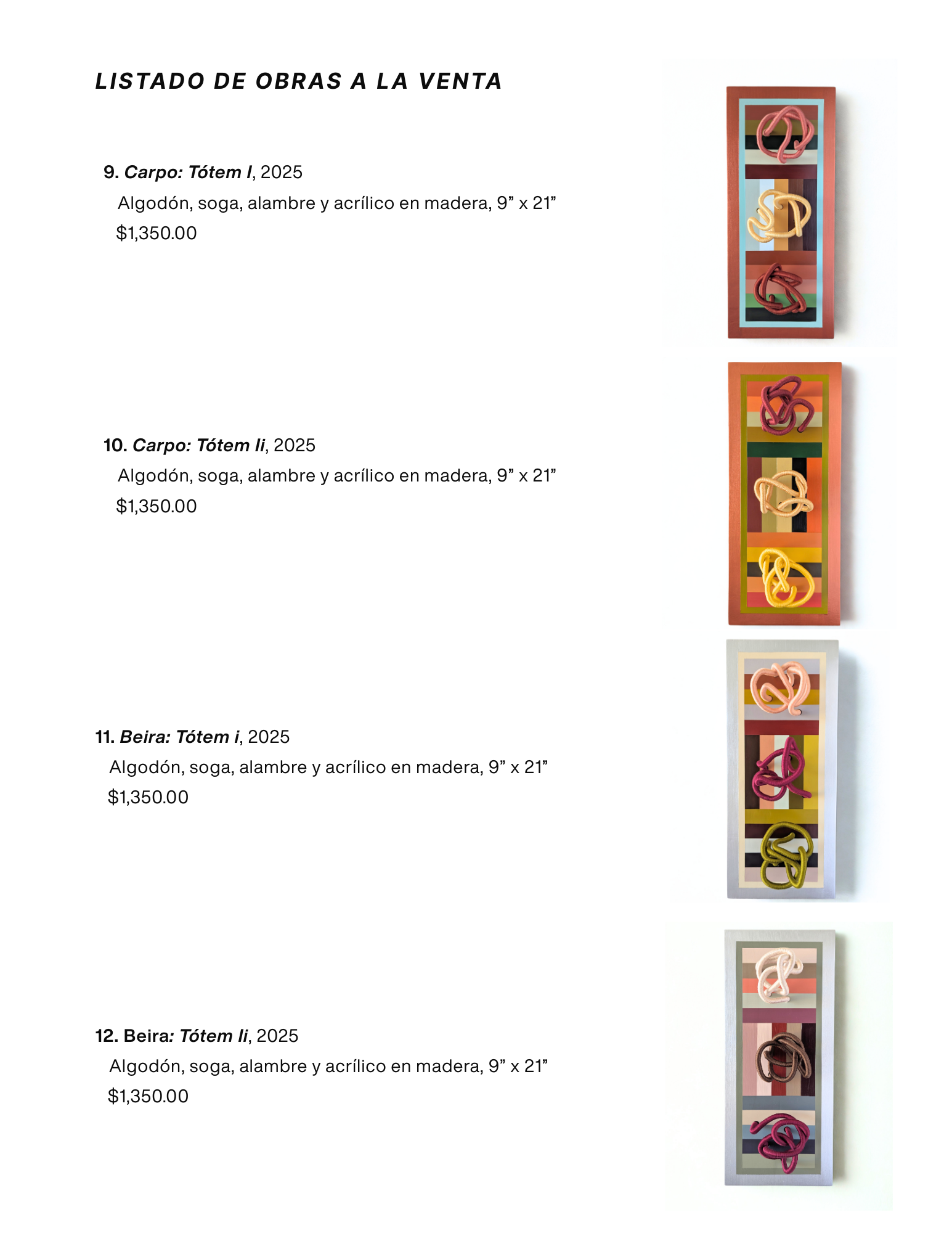 LISTADO DE OBRAS A LA VENTA

9. Carpo: Tótem I, 2025
Algodón, soga, alambre y acrílico en madera, 9" x 21"
$1,350.00

10. Carpo: Tótem Ii, 2025
Algodón, soga, alambre y acrílico en madera, 9" x 21"
$1,350.00

11. Beira: Tótem i, 2025
Algodón, soga, alambre y acrílico en madera, 9" x 21"
$1,350.00

12. Beira: Tótem Ii, 2025
Algodón, soga, alambre y acrílico en madera, 9" x 21"
$1,350.00